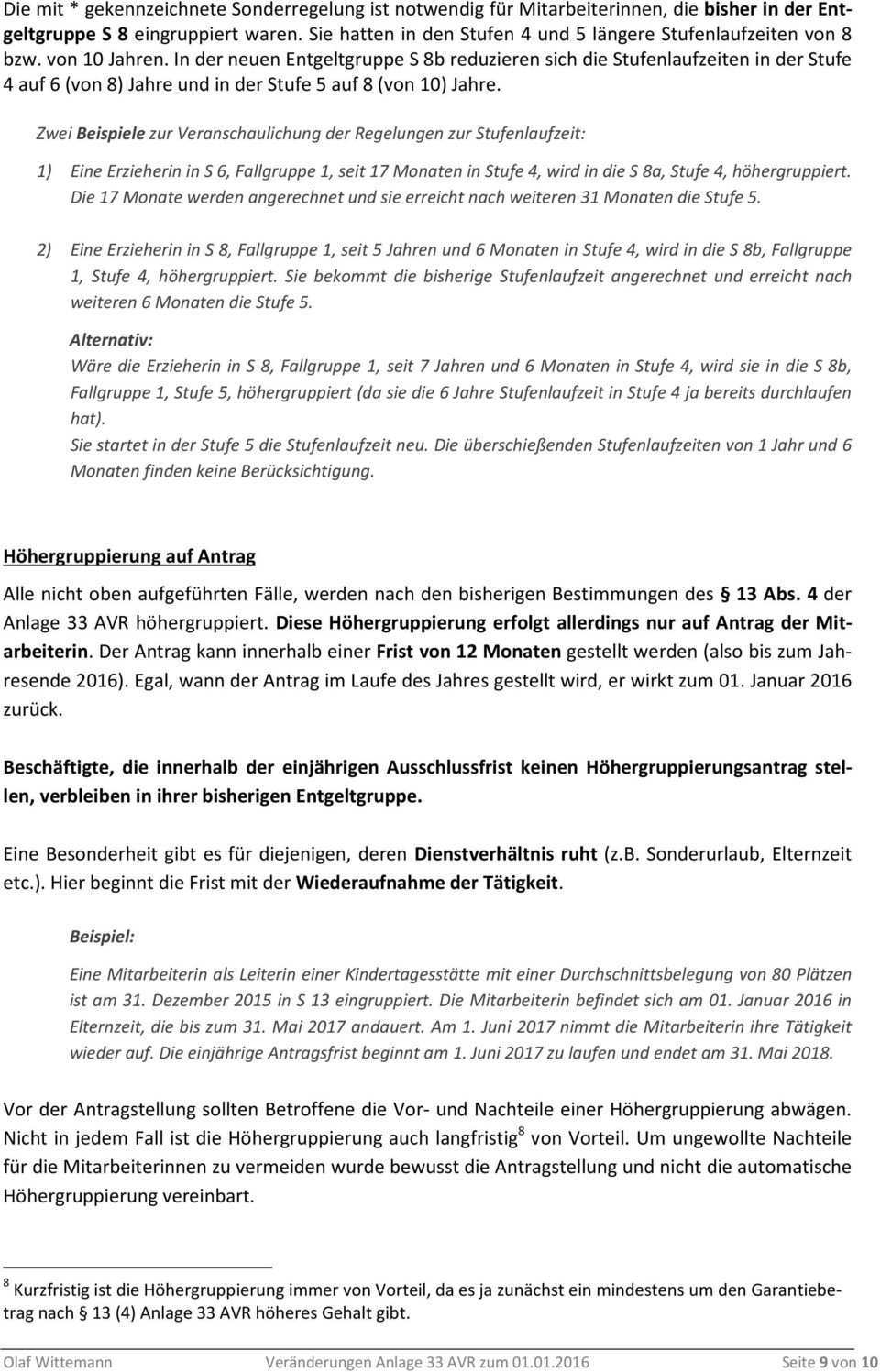 Die mit * gekennzeichnete Sonderregelung ist notwendig für Mitarbeiterinnen, die bisher in der Entgeltgruppe S 8 eingruppiert waren. Sie hatten in den Stufen 4 und 5 längere Stufenlaufzeiten von 8 bzw. von 10 Jahren. In der neuen Entgeltgruppe S 8b reduzieren sich die Stufenlaufzeiten in der Stufe 4 auf 6 (von 8) Jahre und in der Stufe 5 auf 8 (von 10) Jahre.

Zwei Beispiele zur Veranschaulichung der Regelungen zur Stufenlaufzeit:

1) Eine Erzieherin in S 6, Fallgruppe 1, seit 17 Monaten in Stufe 4, wird in die S 8a, Stufe 4, höhergruppiert. Die 17 Monate werden angerechnet und sie erreicht nach weiteren 31 Monaten die Stufe 5.

2) Eine Erzieherin in S 8, Fallgruppe 1, seit 5 Jahren und 6 Monaten in Stufe 4, wird in die S 8b, Fallgruppe 1, Stufe 4, höhergruppiert. Sie bekommt die bisherige Stufenlaufzeit angerechnet und erreicht nach weiteren 6 Monaten die Stufe 5.

Alternativ:
Wäre die Erzieherin in S 8, Fallgruppe 1, seit 7 Jahren und 6 Monaten in Stufe 4, wird sie in die S 8b, Fallgruppe 1, Stufe 5, höhergruppiert (da sie die 6 Jahre Stufenlaufzeit in Stufe 4 ja bereits durchlaufen hat).
Sie startet in der Stufe 5 die Stufenlaufzeit neu. Die überschießenden Stufenlaufzeiten von 1 Jahr und 6 Monaten finden keine Berücksichtigung.

Höhergruppierung auf Antrag

Alle nicht oben aufgeführten Fälle, werden nach den bisherigen Bestimmungen des § 13 Abs. 4 der Anlage 33 AVR höhergruppiert. Diese Höhergruppierung erfolgt allerdings nur auf Antrag der Mitarbeiterin. Der Antrag kann innerhalb einer Frist von 12 Monaten gestellt werden (also bis zum Jahresende 2016). Egal, wann der Antrag im Laufe des Jahres gestellt wird, er wirkt zum 01. Januar 2016 zurück.

Beschäftigte, die innerhalb der einjährigen Ausschlussfrist keinen Höhergruppierungsantrag stellen, verbleiben in ihrer bisherigen Entgeltgruppe.

Eine Besonderheit gibt es für diejenigen, deren Dienstverhältnis ruht (z.B. Sonderurlaub, Elternzeit etc.). Hier beginnt die Frist mit der Wiederaufnahme der Tätigkeit.

Beispiel:

Eine Mitarbeiterin als Leiterin einer Kindertagesstätte mit einer Durchschnittsbelegung von 80 Plätzen ist am 31. Dezember 2015 in S 13 eingruppiert. Die Mitarbeiterin befindet sich am 01. Januar 2016 in Elternzeit, die bis zum 31. Mai 2017 andauert. Am 1. Juni 2017 nimmt die Mitarbeiterin ihre Tätigkeit wieder auf. Die einjährige Antragsfrist beginnt am 1. Juni 2017 zu laufen und endet am 31. Mai 2018.

Vor der Antragstellung sollten Betroffene die Vor- und Nachteile einer Höhergruppierung abwägen. Nicht in jedem Fall ist die Höhergruppierung auch langfristig$^8$ von Vorteil. Um ungewollte Nachteile für die Mitarbeiterinnen zu vermeiden wurde bewusst die Antragstellung und nicht die automatische Höhergruppierung vereinbart.

$^8$ Kurzfristig ist die Höhergruppierung immer von Vorteil, da es ja zunächst ein mindestens um den Garantiebetrag nach § 13 (4) Anlage 33 AVR höheres Gehalt gibt.

Olaf Wittemann Veränderungen Anlage 33 AVR zum 01.01.2016 Seite 9 von 10